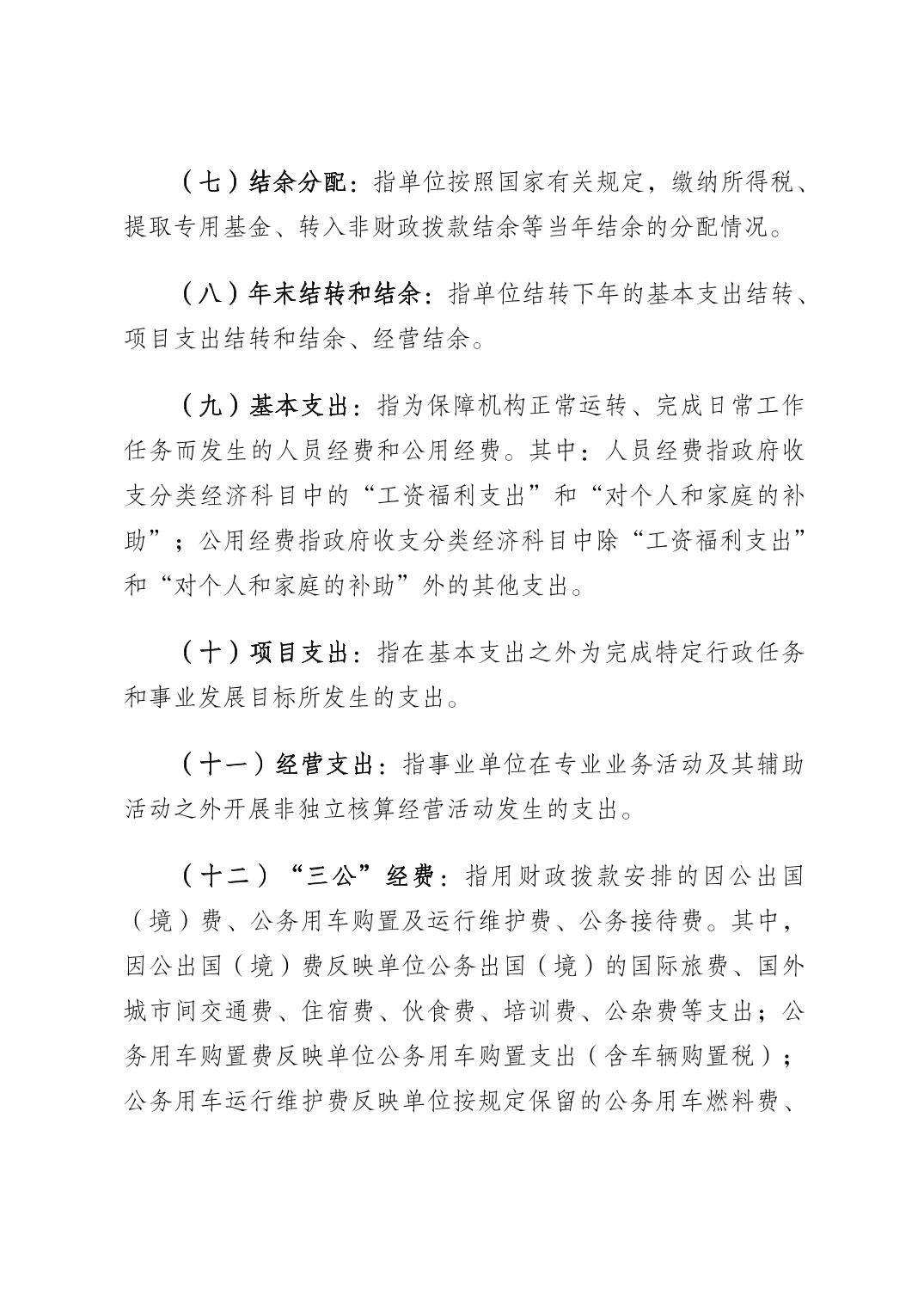 （七）结余分配：指单位按照国家有关规定，缴纳所得税、提取专用基金、转入非财政拨款结余等当年结余的分配情况。

（八）年末结转和结余：指单位结转下年的基本支出结转、项目支出结转和结余、经营结余。

（九）基本支出：指为保障机构正常运转、完成日常工作任务而发生的人员经费和公用经费。其中：人员经费指政府收支分类经济科目中的“工资福利支出”和“对个人和家庭的补助”；公用经费指政府收支分类经济科目中除“工资福利支出”和“对个人和家庭的补助”外的其他支出。

（十）项目支出：指在基本支出之外为完成特定行政任务和事业发展目标所发生的支出。

（十一）经营支出：指事业单位在专业业务活动及其辅助活动之外开展非独立核算经营活动发生的支出。

（十二）“三公”经费：指用财政拨款安排的因公出国（境）费、公务用车购置及运行维护费、公务接待费。其中，因公出国（境）费反映单位公务出国（境）的国际旅费、国外城市间交通费、住宿费、伙食费、培训费、公杂费等支出；公务用车购置费反映单位公务用车购置支出（含车辆购置税）；公务用车运行维护费反映单位按规定保留的公务用车燃料费、